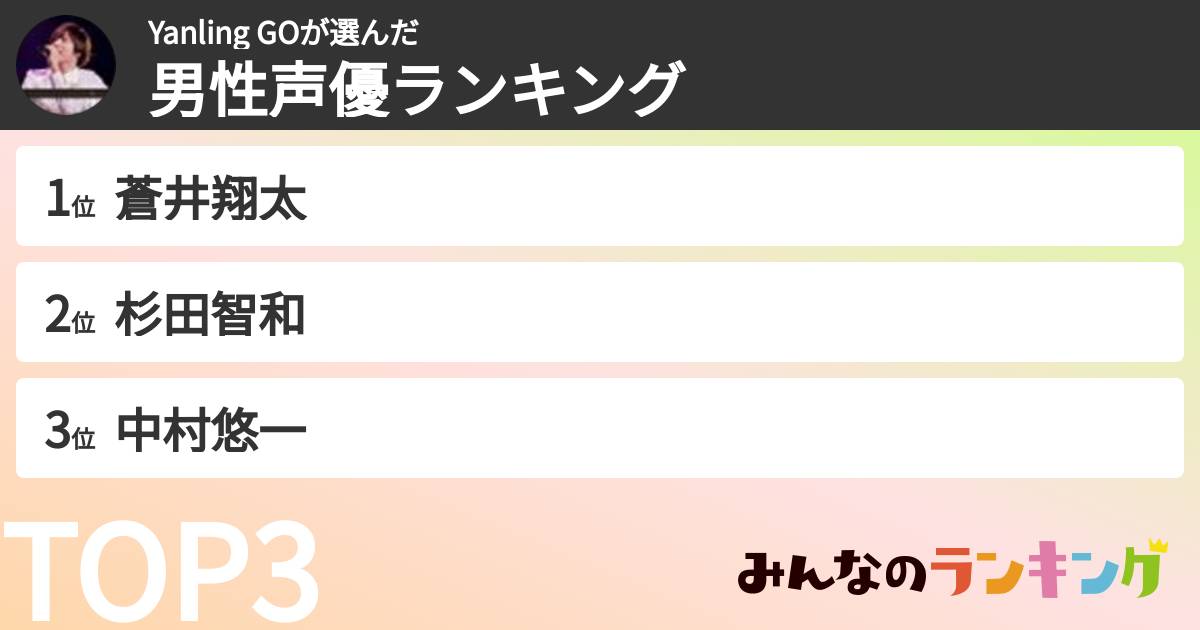 Yanling GOが選んだ
男性声優ランキング

1位 蒼井翔太

2位 杉田智和

3位 中村悠一

TOP3

みんなのランキング